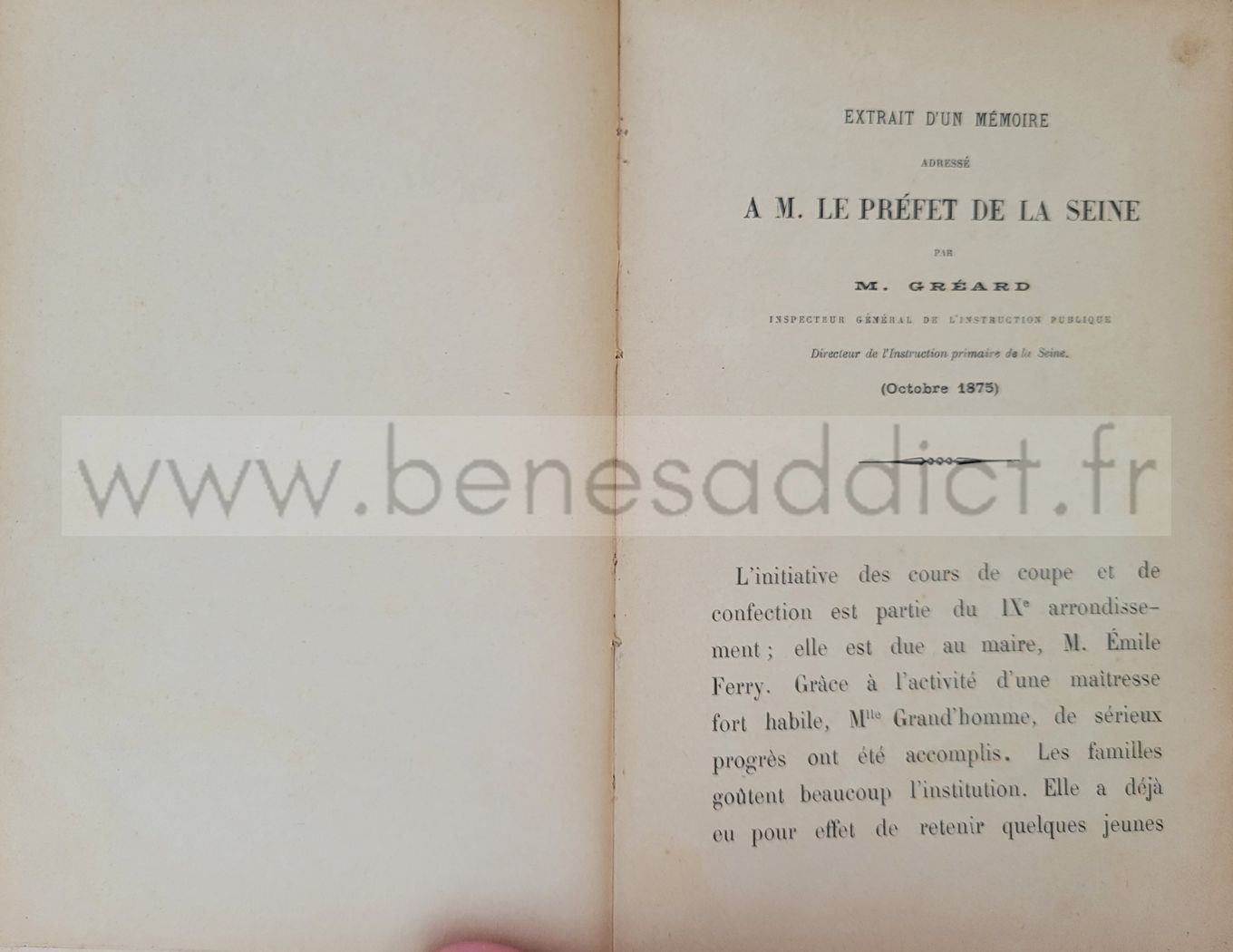 EXTRAIT D'UN MÉMOIRE

ADRESSÉ

A M. LE PRÉFET DE LA SEINE

PAR

M. GRÉARD

INSPECTEUR GÉNÉRAL DE L'INSTRUCTION PUBLIQUE

Directeur de l'Instruction primaire de la Seine.

(Octobre 1875)

L'initiative des cours de coupe et de confection est partie du IX$^{e}$ arrondissement ; elle est due au maire, M. Émile Ferry. Grâce à l'activité d'une maîtresse fort habile, M$^{lle}$ Grand'homme, de sérieux progrès ont été accomplis. Les familles goûtent beaucoup l'institution. Elle a déjà eu pour effet de retenir quelques jeunes

www.benesaddict.fr